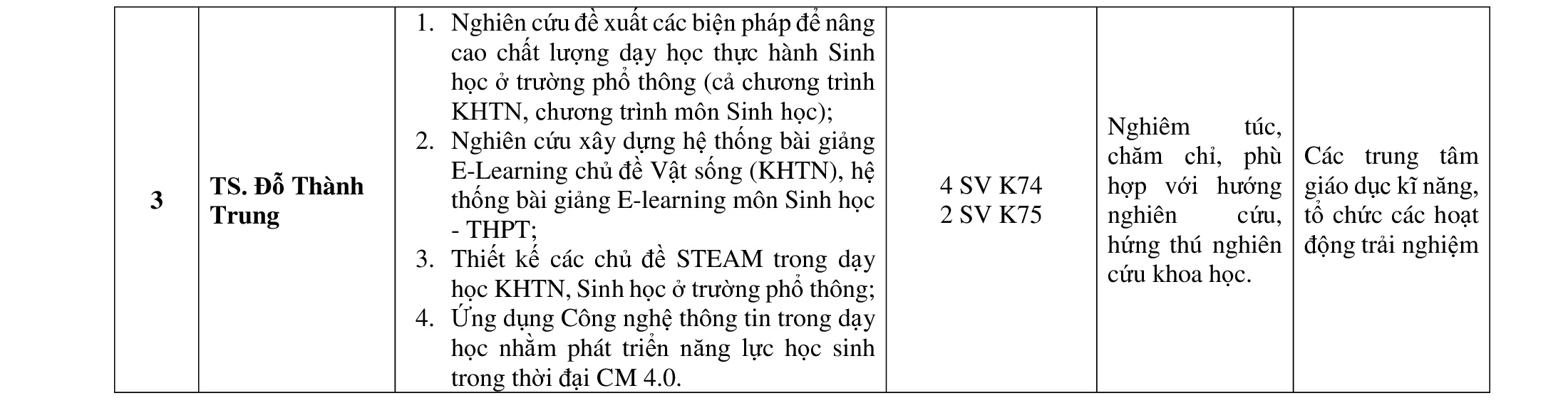 | 3 | TS. Đỗ Thành Trung | 1. Nghiên cứu đề xuất các biện pháp để nâng cao chất lượng dạy học thực hành Sinh học ở trường phổ thông (cả chương trình KHTN, chương trình môn Sinh học); 2. Nghiên cứu xây dựng hệ thống bài giảng E-Learning chủ đề Vật sống (KHTN), hệ thống bài giảng E-learning môn Sinh học - THPT; 3. Thiết kế các chủ đề STEAM trong dạy học KHTN, Sinh học ở trường phổ thông; 4. Ứng dụng Công nghệ thông tin trong dạy học nhằm phát triển năng lực học sinh trong thời đại CM 4.0. | 4 SV K74 2 SV K75 | Nghiêm túc, chăm chỉ, phù hợp với hướng nghiên cứu, hứng thú nghiên cứu khoa học. | Các trung tâm giáo dục kĩ năng, tổ chức các hoạt động trải nghiệm |
|---|---|---|---|---|---|